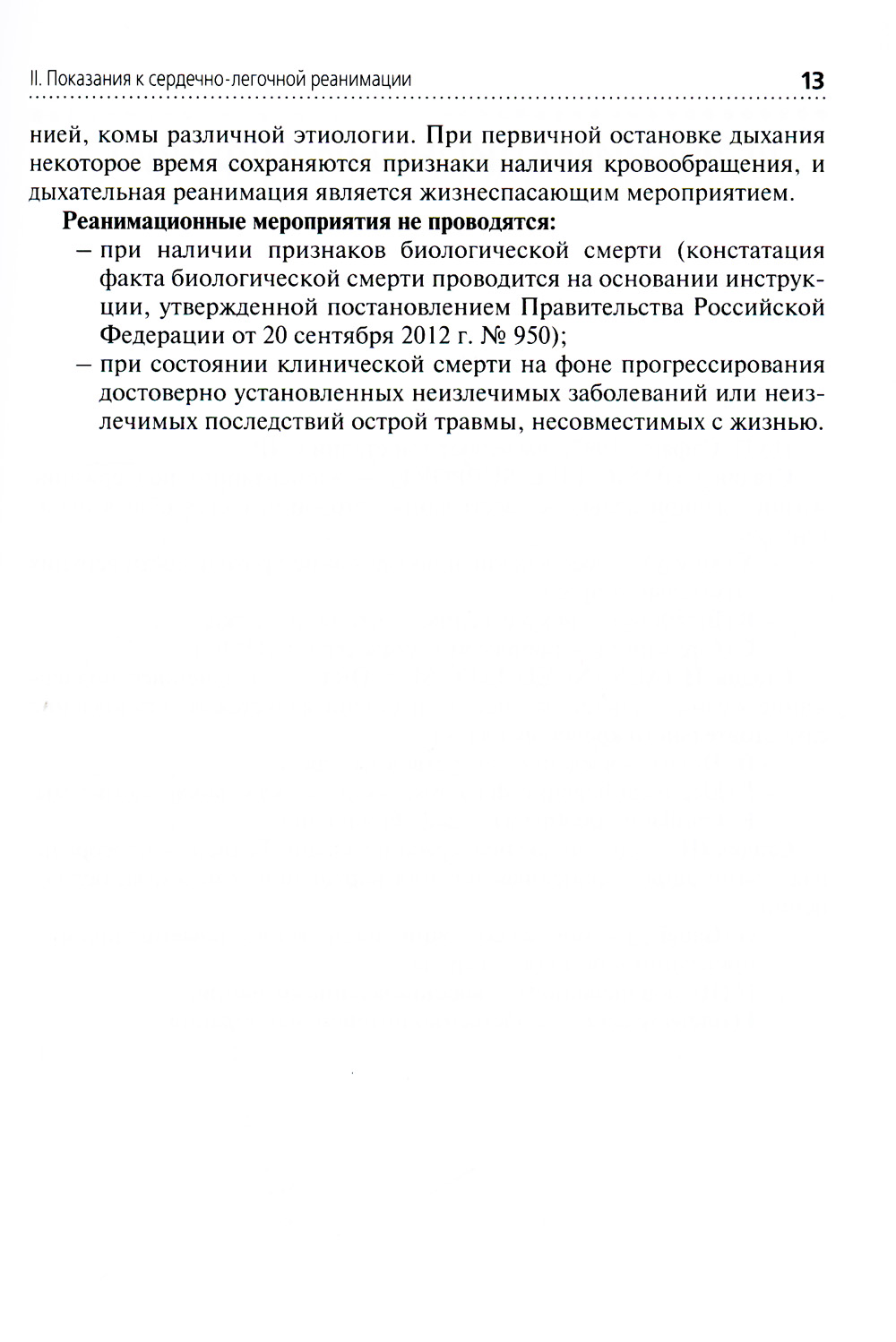 II. Показания к сердечно-легочной реанимации 13

нией, комы различной этиологии. При первичной остановке дыхания некоторое время сохраняются признаки наличия кровообращения, и дыхательная реанимация является жизнеспасающим мероприятием.

**Реанимационные мероприятия не проводятся:**

– при наличии признаков биологической смерти (констатация факта биологической смерти проводится на основании инструкции, утвержденной постановлением Правительства Российской Федерации от 20 сентября 2012 г. № 950);

– при состоянии клинической смерти на фоне прогрессирования достоверно установленных неизлечимых заболеваний или неизлечимых последствий острой травмы, несовместимых с жизнью.